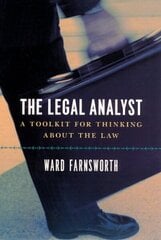 THE LEGAL ANALYST

A TOOLKIT FOR THINKING ABOUT THE LAW

WARD FARNSWORTH